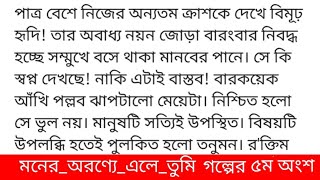 পাত্র বেশে নিজের অন্যতম ক্রাশকে দেখে বিমূঢ় হৃদি! তার অবাধ্য নয়ন জোড়া বারংবার নিবদ্ধ হচ্ছে সম্মুখে বসে থাকা মানবের পানে। সে কি স্বপ্ন দেখছে! নাকি এটাই বাস্তব! বারকয়েক আঁখি পল্লব ঝাপটালো মেয়েটা। নিশ্চিত হলো সে ভুল নয়। মানুষটি সত্যিই উপস্থিত। বিষয়টি উপলব্ধি হতেই পুলকিত হলো তনুমন। র'ক্তিম

মনের_অরণ্যে_এলে_তুমি গল্পের ৫ম অংশ